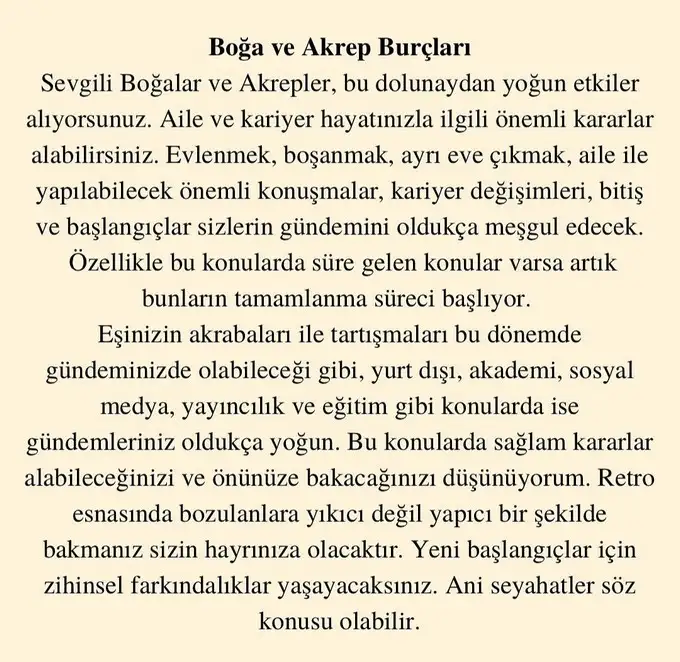 **Boğa ve Akrep Burçları**

Sevgili Boğalar ve Akrepler, bu dolunaydan yoğun etkiler alıyorsunuz. Aile ve kariyer hayatınızla ilgili önemli kararlar alabilirsiniz. Evlenmek, boşanmak, ayrı eve çıkmak, aile ile yapılabilecek önemli konuşmalar, kariyer değişimleri, bitiş ve başlangıçlar sizlerin gündemini oldukça meşgul edecek. Özellikle bu konularda süre gelen konular varsa artık bunların tamamlanma süreci başlıyor.

Eşinizin akrabaları ile tartışmaları bu dönemde gündeminizde olabileceği gibi, yurt dışı, akademi, sosyal medya, yayıncılık ve eğitim gibi konularda ise gündemleriniz oldukça yoğun. Bu konularda sağlam kararlar alabileceğinizi ve önünüze bakacağınızı düşünüyorum. Retro esnasında bozulanlara yıkıcı değil yapıcı bir şekilde bakmanız sizin hayrınıza olacaktır. Yeni başlangıçlar için zihinsel farkındalıklar yaşayacaksınız. Ani seyahatler söz konusu olabilir.